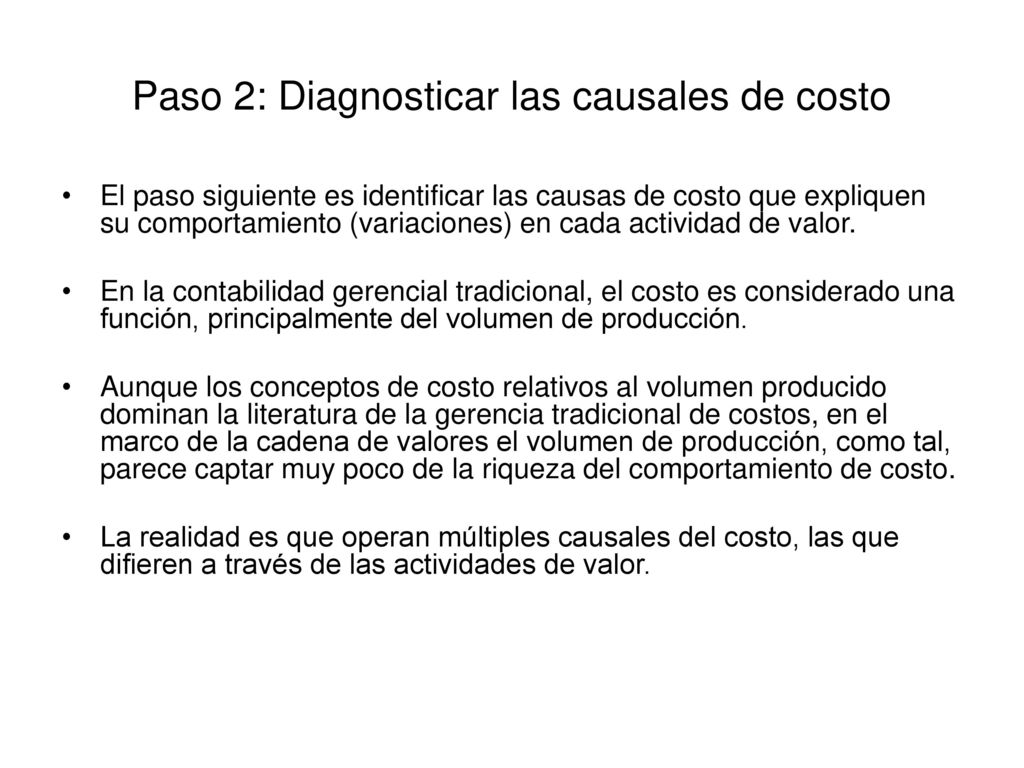 Paso 2: Diagnosticar las causales de costo

• El paso siguiente es identificar las causas de costo que expliquen su comportamiento (variaciones) en cada actividad de valor.

• En la contabilidad gerencial tradicional, el costo es considerado una función, principalmente del volumen de producción.

• Aunque los conceptos de costo relativos al volumen producido dominan la literatura de la gerencia tradicional de costos, en el marco de la cadena de valores el volumen de producción, como tal, parece captar muy poco de la riqueza del comportamiento de costo.

• La realidad es que operan múltiples causales del costo, las que difieren a través de las actividades de valor.